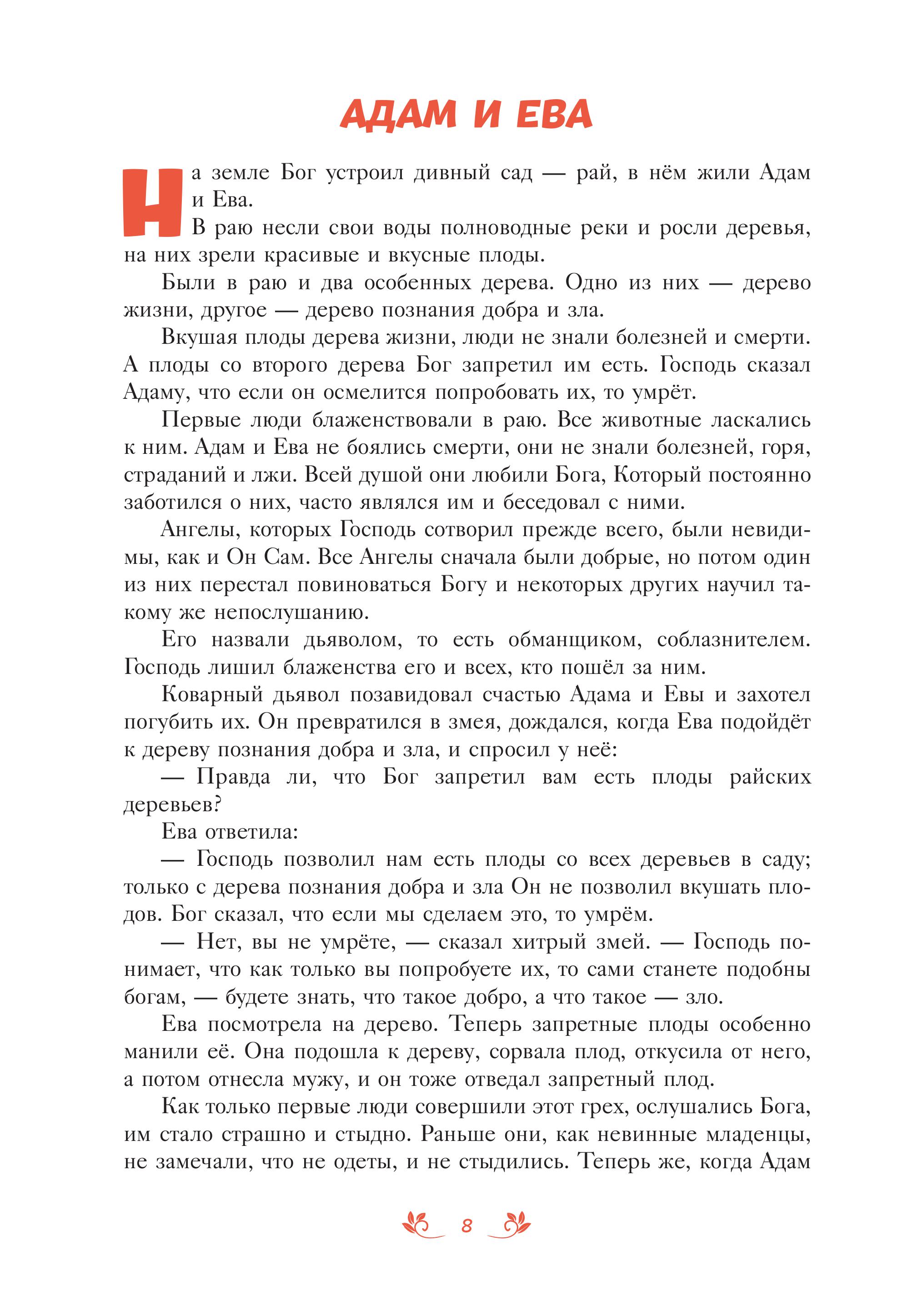 АДАМ И ЕВА

На земле Бог устроил дивный сад — рай, в нём жили Адам и Ева.

В раю несли свои воды полноводные реки и росли деревья, на них зрели красивые и вкусные плоды.

Были в раю и два особенных дерева. Одно из них — дерево жизни, другое — дерево познания добра и зла.

Вкушая плоды дерева жизни, люди не знали болезней и смерти. А плоды со второго дерева Бог запретил им есть. Господь сказал Адаму, что если он осмелится попробовать их, то умрёт.

Первые люди блаженствовали в раю. Все животные ласкались к ним. Адам и Ева не боялись смерти, они не знали болезней, горя, страданий и лжи. Всей душой они любили Бога, Который постоянно заботился о них, часто являлся им и беседовал с ними.

Ангелы, которых Господь сотворил прежде всего, были невидимы, как и Он Сам. Все Ангелы сначала были добрые, но потом один из них перестал повиноваться Богу и некоторых других научил такому же непослушанию.

Его назвали дьяволом, то есть обманщиком, соблазнителем. Господь лишил блаженства его и всех, кто пошёл за ним.

Коварный дьявол позавидовал счастью Адама и Евы и захотел погубить их. Он превратился в змея, дождался, когда Ева подойдёт к дереву познания добра и зла, и спросил у неё:

— Правда ли, что Бог запретил вам есть плоды райских деревьев?

Ева ответила:

— Господь позволил нам есть плоды со всех деревьев в саду; только с дерева познания добра и зла Он не позволил вкушать плодов. Бог сказал, что если мы сделаем это, то умрём.

— Нет, вы не умрёте, — сказал хитрый змей. — Господь понимает, что как только вы попробуете их, то сами станете подобны богам, — будете знать, что такое добро, а что такое — зло.

Ева посмотрела на дерево. Теперь запретные плоды особенно манили её. Она подошла к дереву, сорвала плод, откусила от него, а потом отнесла мужу, и он тоже отведал запретный плод.

Как только первые люди совершили этот грех, ослушались Бога, им стало страшно и стыдно. Раньше они, как невинные младенцы, не замечали, что не одеты, и не стыдились. Теперь же, когда Адам

8